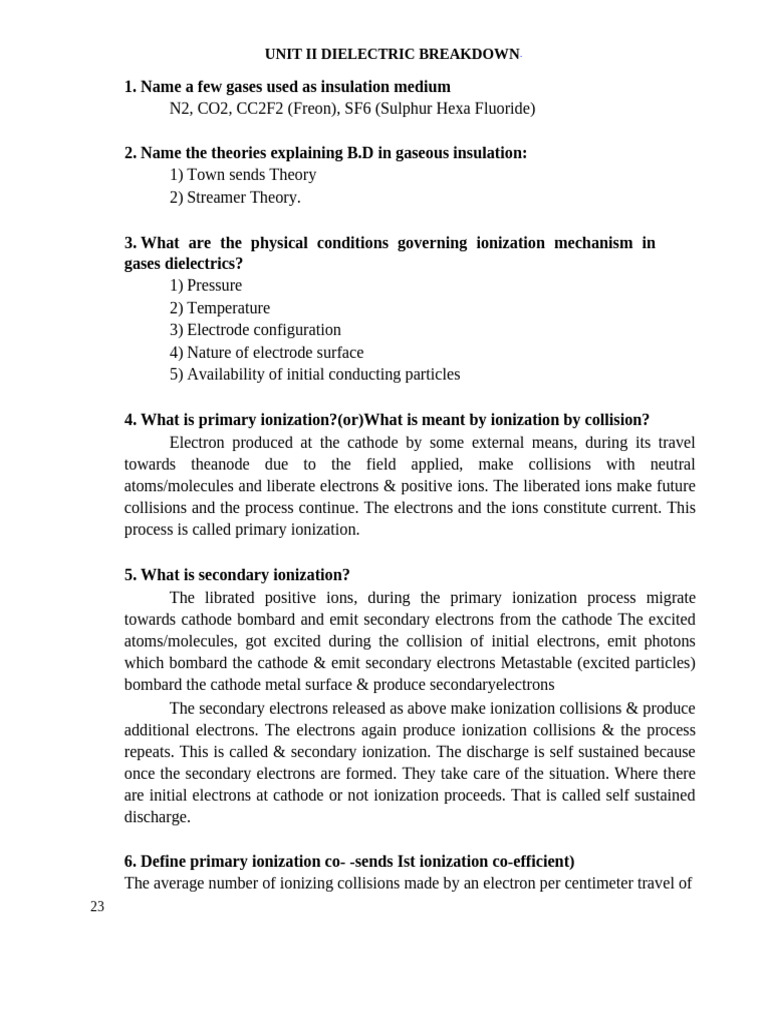 UNIT II DIELECTRIC BREAKDOWN

1. Name a few gases used as insulation medium
N2, CO2, CC2F2 (Freon), SF6 (Sulphur Hexa Fluoride)

2. Name the theories explaining B.D in gaseous insulation:
1) Town sends Theory
2) Streamer Theory.

3. What are the physical conditions governing ionization mechanism in gases dielectrics?
1) Pressure
2) Temperature
3) Electrode configuration
4) Nature of electrode surface
5) Availability of initial conducting particles

4. What is primary ionization?(or)What is meant by ionization by collision?
Electron produced at the cathode by some external means, during its travel towards theanode due to the field applied, make collisions with neutral atoms/molecules and liberate electrons & positive ions. The liberated ions make future collisions and the process continue. The electrons and the ions constitute current. This process is called primary ionization.

5. What is secondary ionization?
The librated positive ions, during the primary ionization process migrate towards cathode bombard and emit secondary electrons from the cathode The excited atoms/molecules, got excited during the collision of initial electrons, emit photons which bombard the cathode & emit secondary electrons Metastable (excited particles) bombard the cathode metal surface & produce secondaryelectrons

The secondary electrons released as above make ionization collisions & produce additional electrons. The electrons again produce ionization collisions & the process repeats. This is called & secondary ionization. The discharge is self sustained because once the secondary electrons are formed. They take care of the situation. Where there are initial electrons at cathode or not ionization proceeds. That is called self sustained discharge.

6. Define primary ionization co- -sends Ist ionization co-efficient)
The average number of ionizing collisions made by an electron per centimeter travel of

23